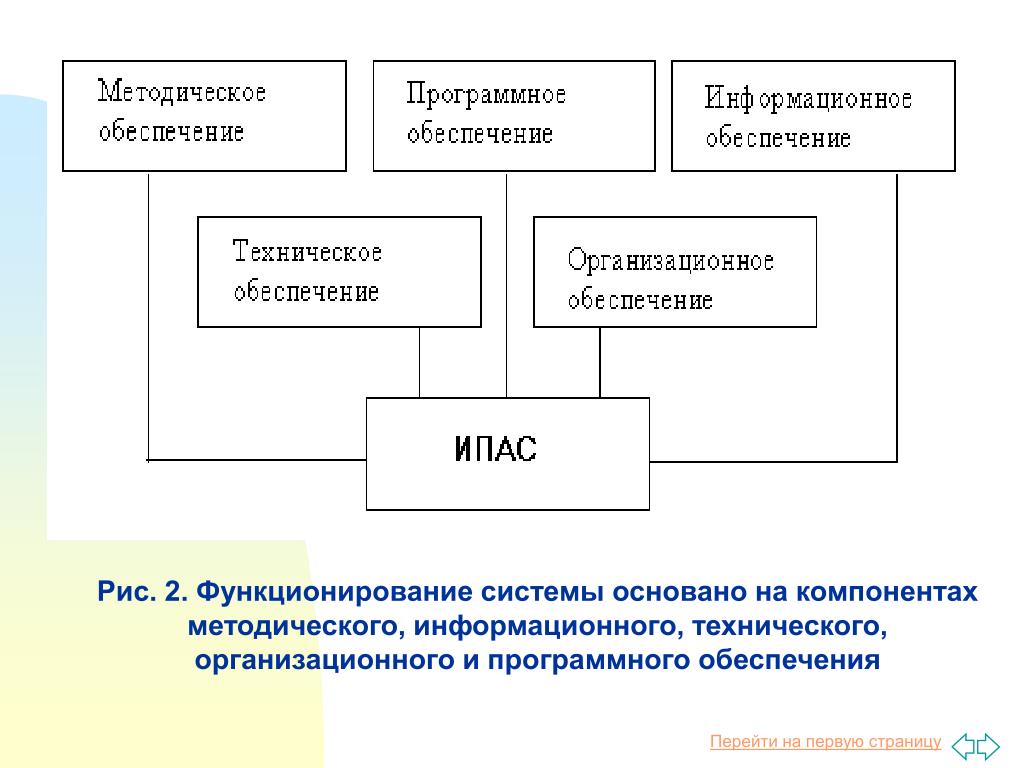 Методическое обеспечение

Программное обеспечение

Информационное обеспечение

Техническое обеспечение

Организационное обеспечение

ИПАС

Рис. 2. Функционирование системы основано на компонентах методического, информационного, технического, организационного и программного обеспечения

Перейти на первую страницу